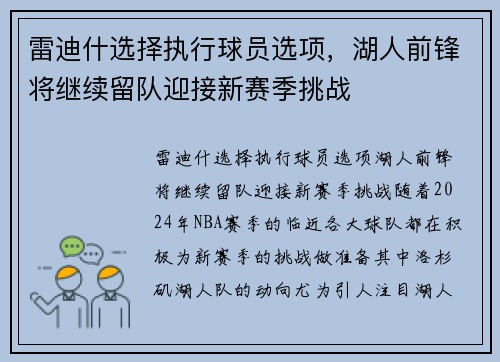 雷迪什选择执行球员选项，湖人前锋将继续留队迎接新赛季挑战

雷迪什选择执行球员选项湖人前锋将继续留队迎接新赛季挑战随着2024年NBA赛季的临近各大球队都在积极为新赛季的挑战做准备其中洛杉矶湖人队的动向尤为引人注目湖人